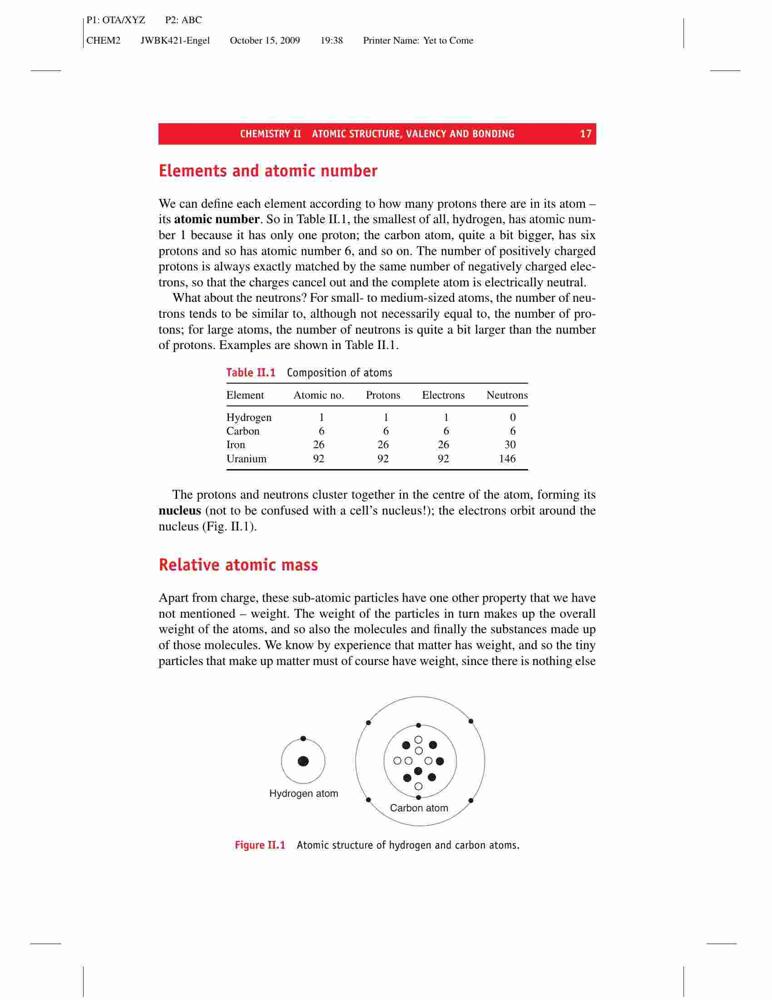 P1: OTA/XYZ P2: ABC
CHEM2 JWBK421-Engel October 15, 2009 19:38 Printer Name: Yet to Come

CHEMISTRY II ATOMIC STRUCTURE, VALENCY AND BONDING 17

Elements and atomic number

We can define each element according to how many protons there are in its atom – its **atomic number**. So in Table II.1, the smallest of all, hydrogen, has atomic number 1 because it has only one proton; the carbon atom, quite a bit bigger, has six protons and so has atomic number 6, and so on. The number of positively charged protons is always exactly matched by the same number of negatively charged electrons, so that the charges cancel out and the complete atom is electrically neutral.

What about the neutrons? For small- to medium-sized atoms, the number of neutrons tends to be similar to, although not necessarily equal to, the number of protons; for large atoms, the number of neutrons is quite a bit larger than the number of protons. Examples are shown in Table II.1.

Table II.1 Composition of atoms

| Element | Atomic no. | Protons | Electrons | Neutrons |
|---|---|---|---|---|
| Hydrogen | 1 | 1 | 1 | 0 |
| Carbon | 6 | 6 | 6 | 6 |
| Iron | 26 | 26 | 26 | 30 |
| Uranium | 92 | 92 | 92 | 146 |

The protons and neutrons cluster together in the centre of the atom, forming its **nucleus** (not to be confused with a cell's nucleus!); the electrons orbit around the nucleus (Fig. II.1).

Relative atomic mass

Apart from charge, these sub-atomic particles have one other property that we have not mentioned – weight. The weight of the particles in turn makes up the overall weight of the atoms, and so also the molecules and finally the substances made up of those molecules. We know by experience that matter has weight, and so the tiny particles that make up matter must of course have weight, since there is nothing else

Hydrogen atom

Carbon atom

Figure II.1 Atomic structure of hydrogen and carbon atoms.